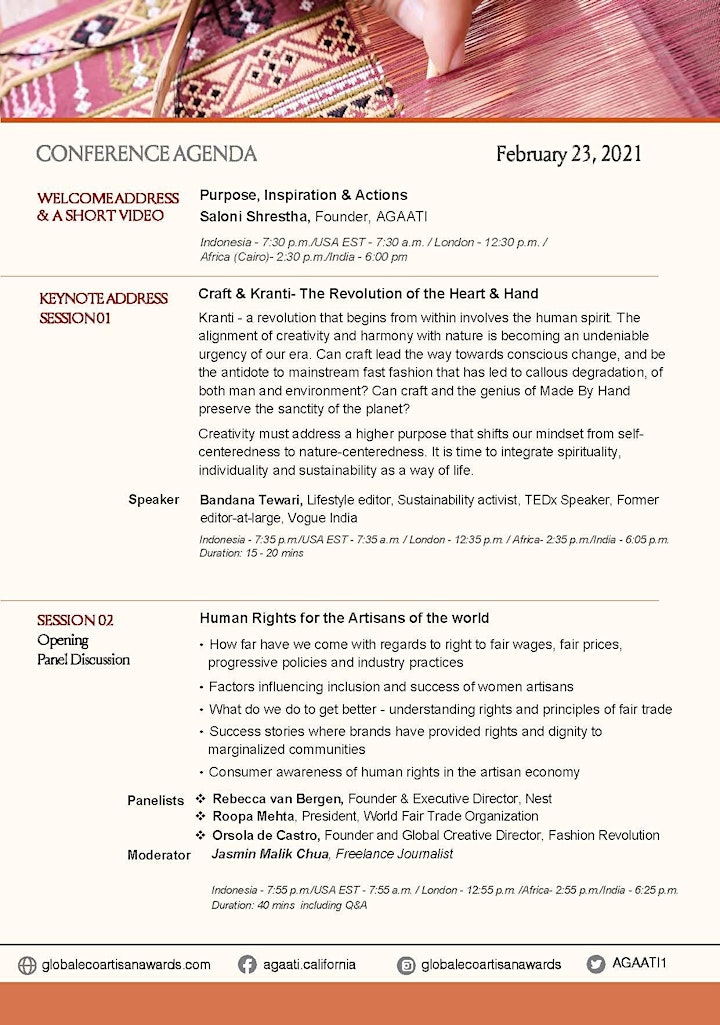 CONFERENCE AGENDA

February 23, 2021

WELCOME ADDRESS & A SHORT VIDEO

Purpose, Inspiration & Actions
Saloni Shrestha, Founder, AGAATI

Indonesia - 7:30 p.m./USA EST - 7:30 a.m. / London - 12:30 p.m. / Africa (Cairo)- 2:30 p.m./India - 6:00 pm

KEYNOTE ADDRESS SESSION 01

Craft & Kranti- The Revolution of the Heart & Hand

Kranti - a revolution that begins from within involves the human spirit. The alignment of creativity and harmony with nature is becoming an undeniable urgency of our era. Can craft lead the way towards conscious change, and be the antidote to mainstream fast fashion that has led to callous degradation, of both man and environment? Can craft and the genius of Made By Hand preserve the sanctity of the planet?

Creativity must address a higher purpose that shifts our mindset from self-centeredness to nature-centeredness. It is time to integrate spirituality, individuality and sustainability as a way of life.

Speaker Bandana Tewari, Lifestyle editor, Sustainability activist, TEDx Speaker, Former editor-at-large, Vogue India

Indonesia - 7:35 p.m./USA EST - 7:35 a.m. / London - 12:35 p.m. / Africa- 2:35 p.m./India - 6:05 p.m.
Duration: 15 - 20 mins

SESSION 02
Opening
Panel Discussion

Human Rights for the Artisans of the world

• How far have we come with regards to right to fair wages, fair prices, progressive policies and industry practices
• Factors influencing inclusion and success of women artisans
• What do we do to get better - understanding rights and principles of fair trade
• Success stories where brands have provided rights and dignity to marginalized communities
• Consumer awareness of human rights in the artisan economy

Panelists ❖ Rebecca van Bergen, Founder & Executive Director, Nest
❖ Roopa Mehta, President, World Fair Trade Organization
❖ Orsola de Castro, Founder and Global Creative Director, Fashion Revolution
Moderator Jasmin Malik Chua, Freelance Journalist

Indonesia - 7:55 p.m./USA EST - 7:55 a.m. / London - 12:55 p.m. /Africa- 2:55 p.m./India - 6:25 p.m.
Duration: 40 mins including Q&A

globalecoartisanawards.com agaati.california globalecoartisanawards AGAATI1